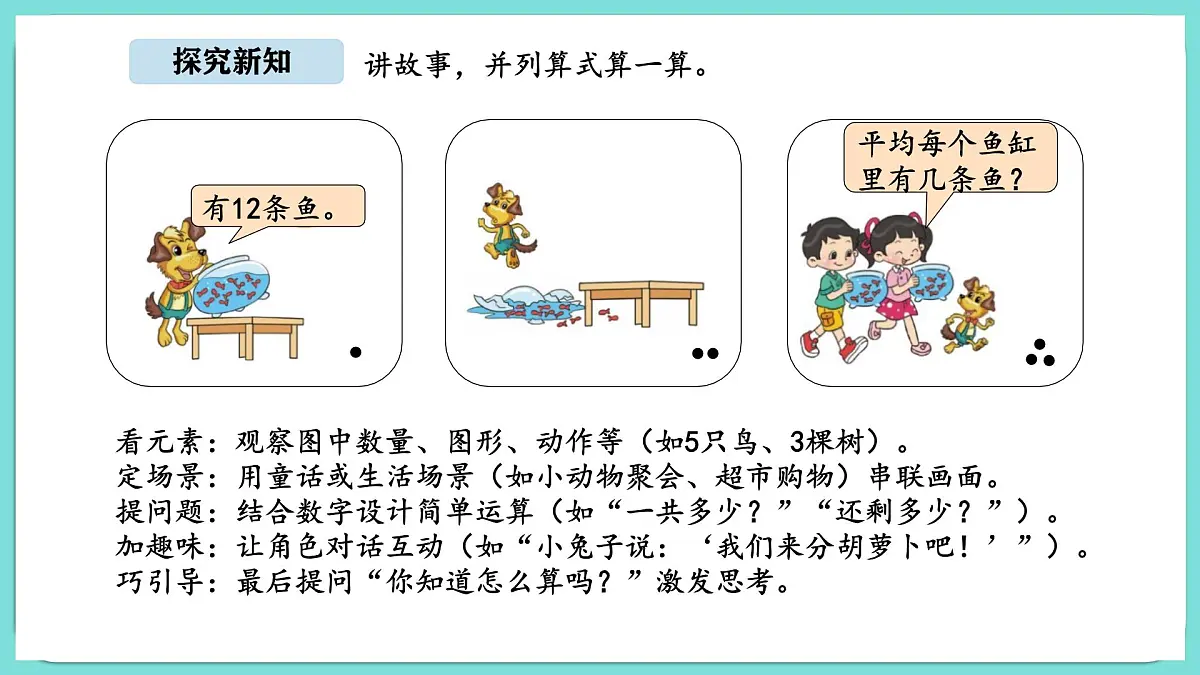 探究新知

讲故事，并列算式算一算。

有12条鱼。

平均每个鱼缸里有几条鱼？

看元素：观察图中数量、图形、动作等（如5只鸟、3棵树）。
定场景：用童话或生活场景（如小动物聚会、超市购物）串联画面。
提问题：结合数字设计简单运算（如“一共多少？”“还剩多少？”）。
加趣味：让角色对话互动（如“小兔子说：‘我们来分胡萝卜吧！’”）。
巧引导：最后提问“你知道怎么算吗？”激发思考。